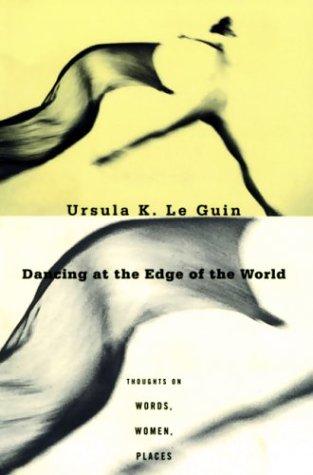 Ursula K. Le Guin

Dancing at the Edge of the World

THOUGHTS ON

WORDS,

WOMEN,

PLACES